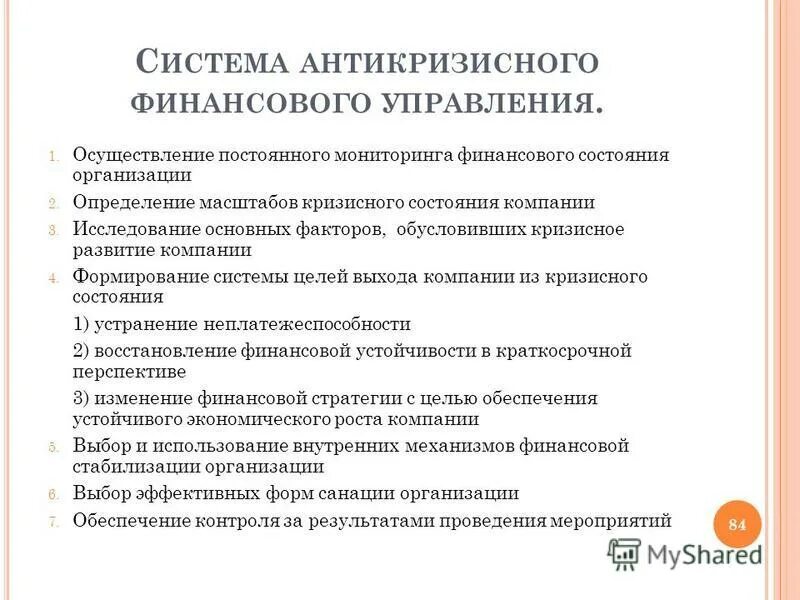 СИСТЕМА АНТИКРИЗИСНОГО ФИНАНСОВОГО УПРАВЛЕНИЯ.

1. Осуществление постоянного мониторинга финансового состояния организации
2. Определение масштабов кризисного состояния компании
3. Исследование основных факторов, обусловивших кризисное развитие компании
4. Формирование системы целей выхода компании из кризисного состояния
1) устранение неплатежеспособности
2) восстановление финансовой устойчивости в краткосрочной перспективе
3) изменение финансовой стратегии с целью обеспечения устойчивого экономического роста компании
5. Выбор и использование внутренних механизмов финансовой стабилизации организации
6. Выбор эффективных форм санации организации
7. Обеспечение контроля за результатами проведения мероприятий

84

MyShared